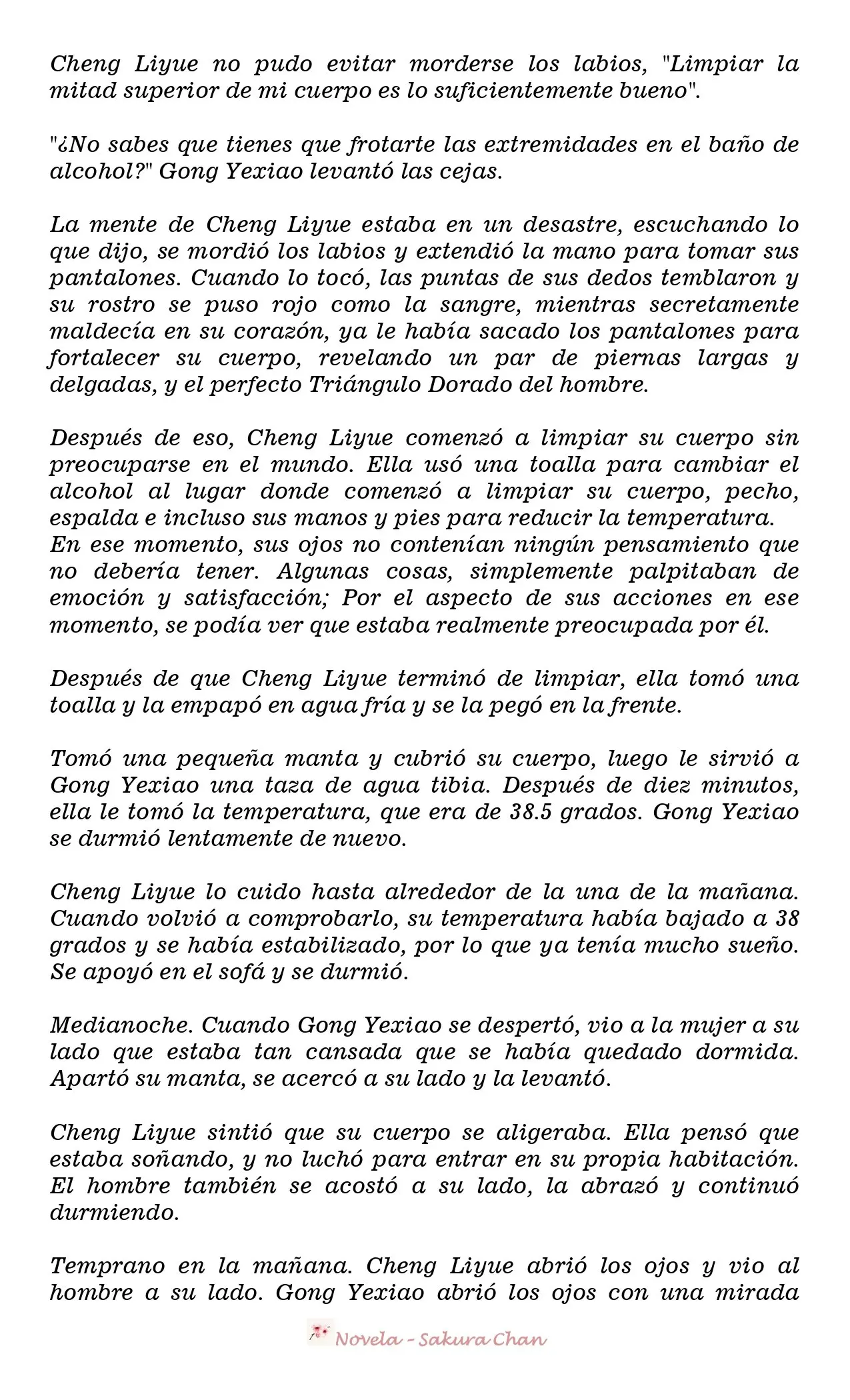 Cheng Liyue no pudo evitar morderse los labios, "Limpiar la mitad superior de mi cuerpo es lo suficientemente bueno".

"¿No sabes que tienes que frotarte las extremidades en el baño de alcohol?" Gong Yexiao levantó las cejas.

La mente de Cheng Liyue estaba en un desastre, escuchando lo que dijo, se mordió los labios y extendió la mano para tomar sus pantalones. Cuando lo tocó, las puntas de sus dedos temblaron y su rostro se puso rojo como la sangre, mientras secretamente maldecía en su corazón, ya le había sacado los pantalones para fortalecer su cuerpo, revelando un par de piernas largas y delgadas, y el perfecto Triángulo Dorado del hombre.

Después de eso, Cheng Liyue comenzó a limpiar su cuerpo sin preocuparse en el mundo. Ella usó una toalla para cambiar el alcohol al lugar donde comenzó a limpiar su cuerpo, pecho, espalda e incluso sus manos y pies para reducir la temperatura. En ese momento, sus ojos no contenían ningún pensamiento que no debería tener. Algunas cosas, simplemente palpitaban de emoción y satisfacción; Por el aspecto de sus acciones en ese momento, se podía ver que estaba realmente preocupada por él.

Después de que Cheng Liyue terminó de limpiar, ella tomó una toalla y la empapó en agua fría y se la pegó en la frente.

Tomó una pequeña manta y cubrió su cuerpo, luego le sirvió a Gong Yexiao una taza de agua tibia. Después de diez minutos, ella le tomó la temperatura, que era de 38.5 grados. Gong Yexiao se durmió lentamente de nuevo.

Cheng Liyue lo cuido hasta alrededor de la una de la mañana. Cuando volvió a comprobarlo, su temperatura había bajado a 38 grados y se había estabilizado, por lo que ya tenía mucho sueño. Se apoyó en el sofá y se durmió.

Medianoche. Cuando Gong Yexiao se despertó, vio a la mujer a su lado que estaba tan cansada que se había quedado dormida. Apartó su manta, se acercó a su lado y la levantó.

Cheng Liyue sintió que su cuerpo se aligeraba. Ella pensó que estaba soñando, y no luchó para entrar en su propia habitación. El hombre también se acostó a su lado, la abrazó y continuó durmiendo.

Temprano en la mañana. Cheng Liyue abrió los ojos y vio al hombre a su lado. Gong Yexiao abrió los ojos con una mirada

Novela - Sakura Chan